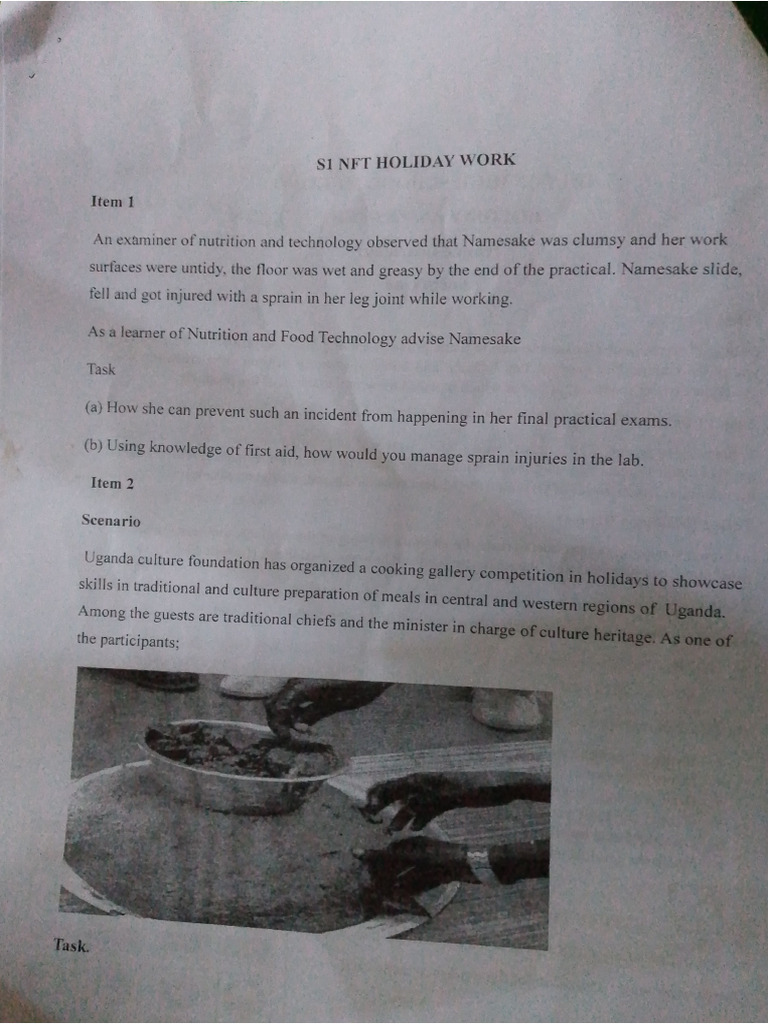 S1 NFT HOLIDAY WORK

Item 1

An examiner of nutrition and technology observed that Namesake was clumsy and her work surfaces were untidy, the floor was wet and greasy by the end of the practical. Namesake slide, fell and got injured with a sprain in her leg joint while working.

As a learner of Nutrition and Food Technology advise Namesake

Task

(a) How she can prevent such an incident from happening in her final practical exams.

(b) Using knowledge of first aid, how would you manage sprain injuries in the lab.

Item 2

Scenario

Uganda culture foundation has organized a cooking gallery competition in holidays to showcase skills in traditional and culture preparation of meals in central and western regions of Uganda. Among the guests are traditional chiefs and the minister in charge of culture heritage. As one of the participants;

Task.